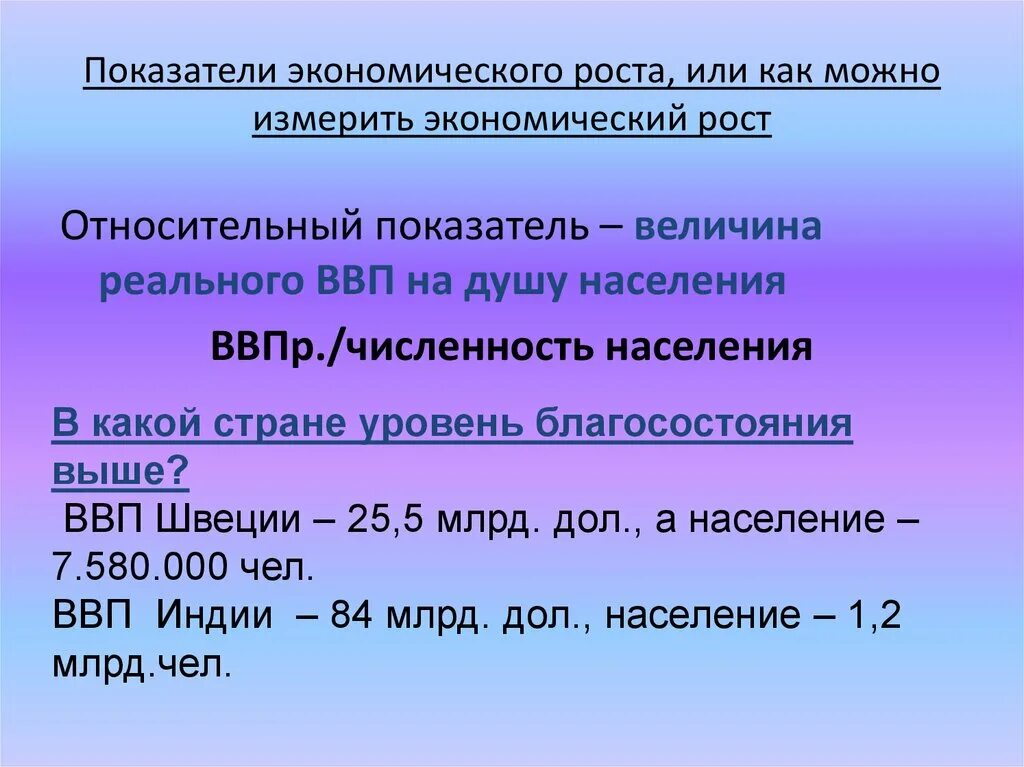 Показатели экономического роста, или как можно измерить экономический рост

Относительный показатель – величина реального ВВП на душу населения

ВВПр./численность населения

В какой стране уровень благосостояния выше?
ВВП Швеции – 25,5 млрд. дол., а население – 7.580.000 чел.
ВВП Индии – 84 млрд. дол., население – 1,2 млрд.чел.